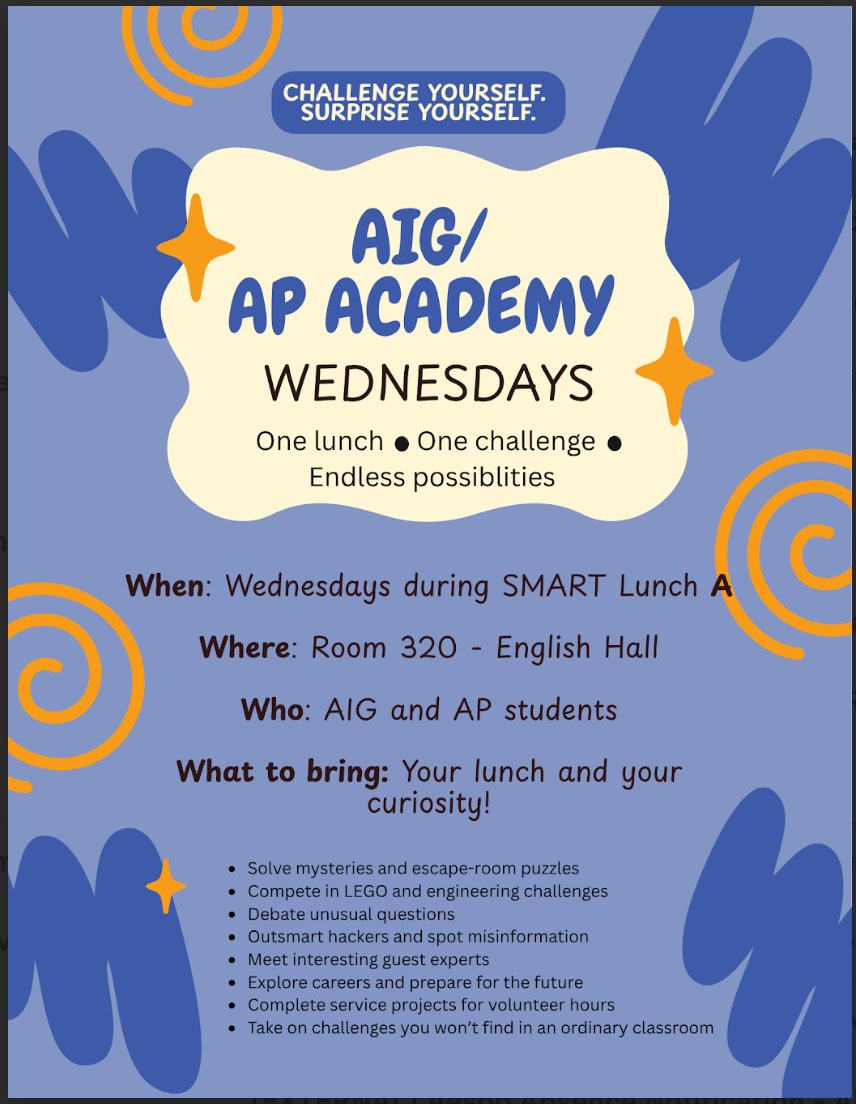 CHALLENGE YOURSELF. SURPRISE YOURSELF.

AIG/
AP ACADEMY
WEDNESDAYS

One lunch ● One challenge ● Endless possiblities

When: Wednesdays during SMART Lunch A

Where: Room 320 - English Hall

Who: AIG and AP students

What to bring: Your lunch and your curiosity!

- Solve mysteries and escape-room puzzles
- Compete in LEGO and engineering challenges
- Debate unusual questions
- Outsmart hackers and spot misinformation
- Meet interesting guest experts
- Explore careers and prepare for the future
- Complete service projects for volunteer hours
- Take on challenges you won't find in an ordinary classroom